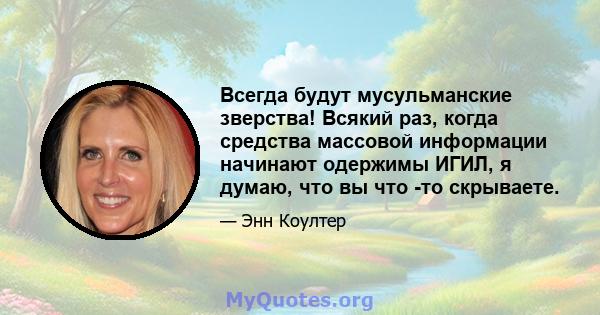 Всегда будут мусульманские зверства! Всякий раз, когда средства массовой информации начинают одержимы ИГИЛ, я думаю, что вы что -то скрываете.

— Энн Коултер

MyQuotes.org